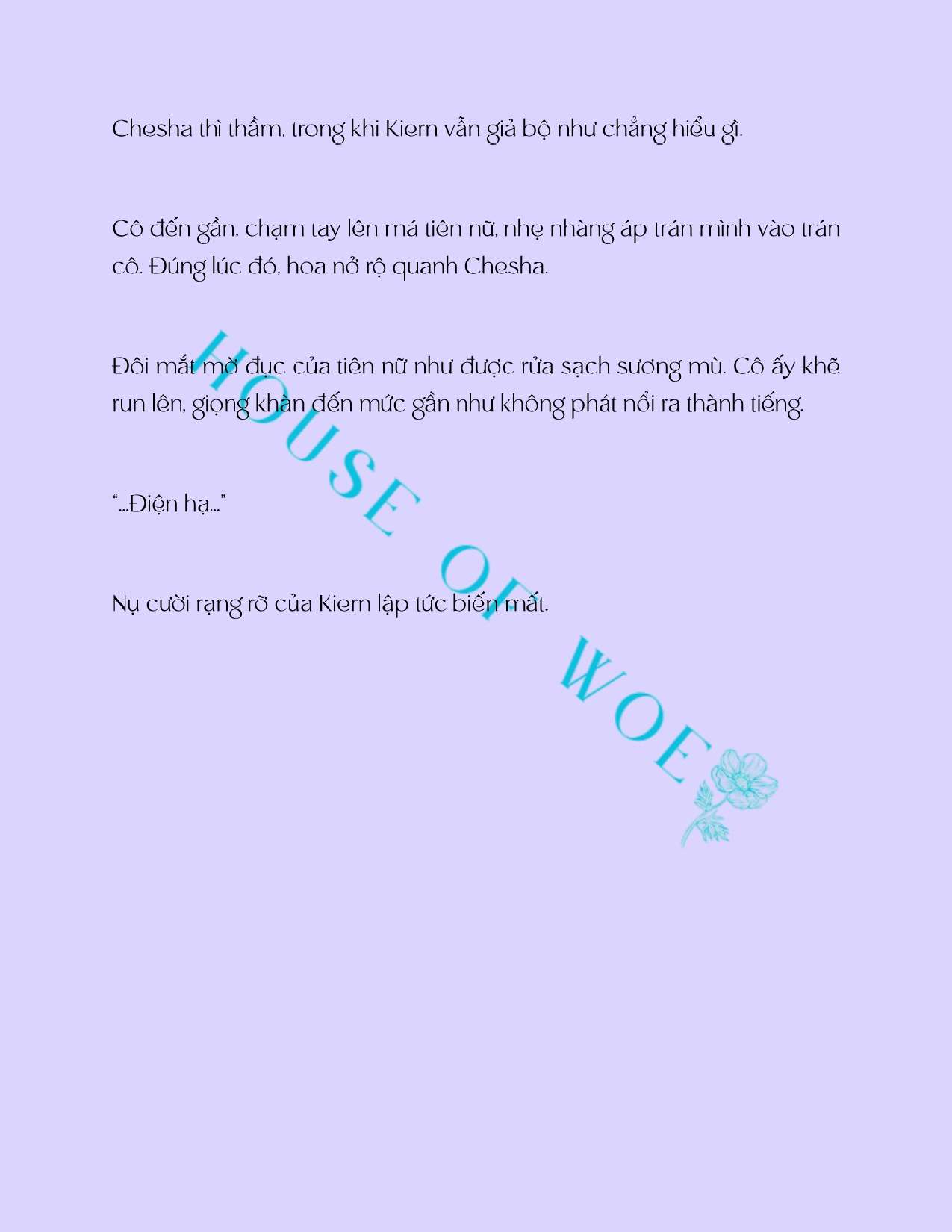 Chesha thì thầm, trong khi Kiern vẫn giả bộ như chẳng hiểu gì.

Cô đến gần, chạm tay lên má tiên nữ, nhẹ nhàng áp trán mình vào trán cô. Đúng lúc đó, hoa nở rộ quanh Chesha.

Đôi mắt mờ đục của tiên nữ như được rửa sạch sương mù. Cô ấy khẽ run lên, giọng khàn đến mức gần như không phát nổi ra thành tiếng.

"...Điện hạ..."

Nụ cười rạng rỡ của Kiern lập tức biến mất.

HOUSE OF WOE